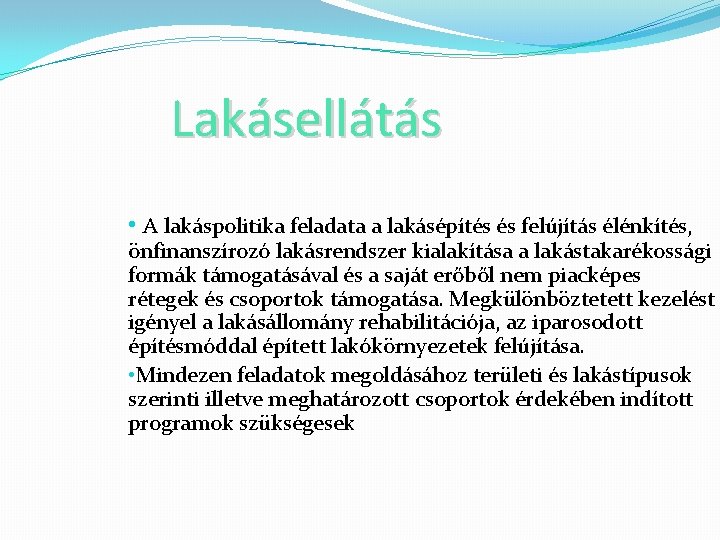 Lakásellátás

• A lakáspolitika feladata a lakásépítés és felújítás élénkítés, önfinanszírozó lakásrendszer kialakítása a lakástakarékossági formák támogatásával és a saját erőből nem piacképes rétegek és csoportok támogatása. Megkülönböztetett kezelést igényel a lakásállomány rehabilitációja, az iparosodott építésmóddal épített lakókörnyezetek felújítása.

•Mindezen feladatok megoldásához területi és lakástípusok szerinti illetve meghatározott csoportok érdekében indított programok szükségesek